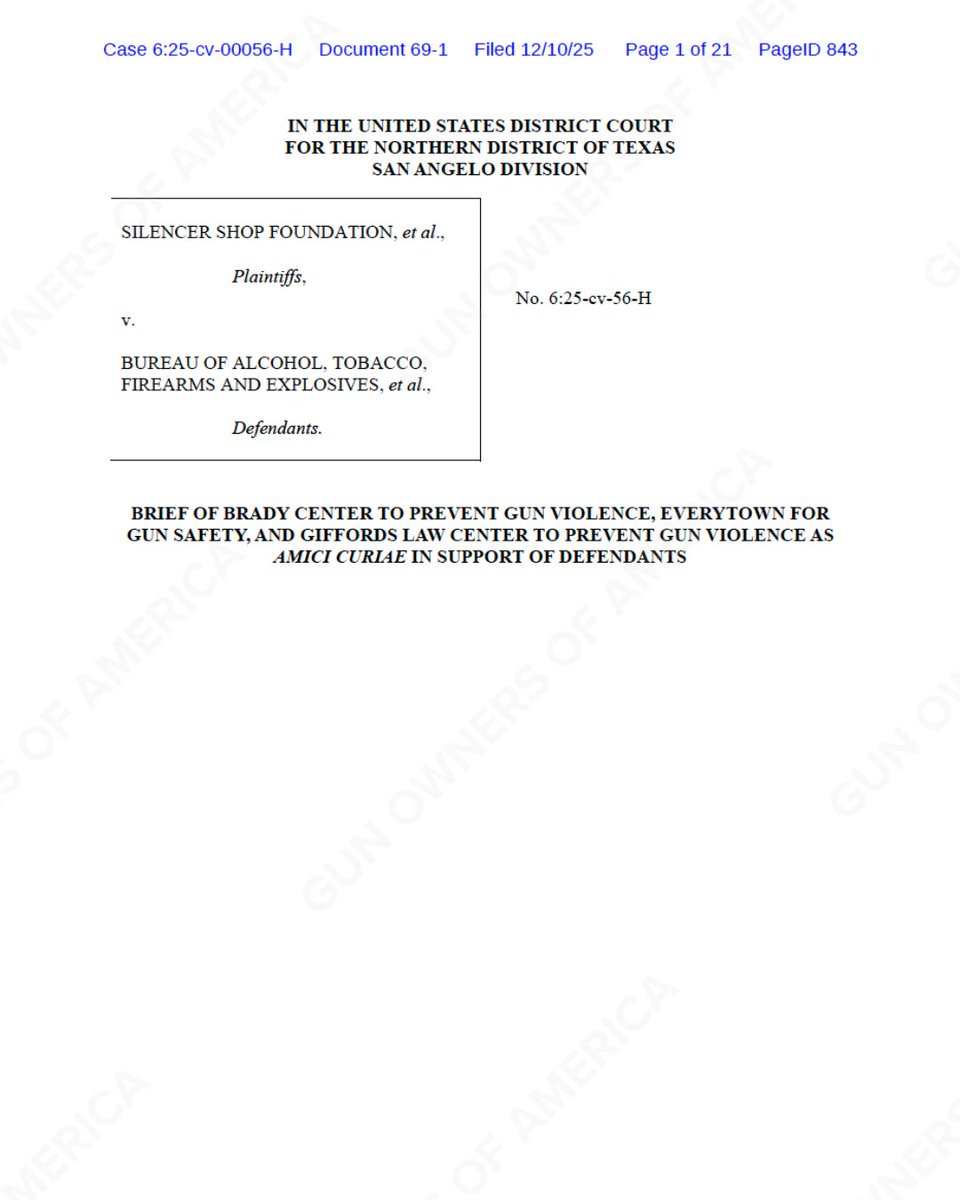 Case 6:25-cv-00056-H Document 69-1 Filed 12/10/25 Page 1 of 21 PageID 843

IN THE UNITED STATES DISTRICT COURT
FOR THE NORTHERN DISTRICT OF TEXAS
SAN ANGELO DIVISION

SILENCER SHOP FOUNDATION, et al.,

Plaintiffs,

v.

BUREAU OF ALCOHOL, TOBACCO, FIREARMS AND EXPLOSIVES, et al.,

Defendants.

No. 6:25-cv-56-H

BRIEF OF BRADY CENTER TO PREVENT GUN VIOLENCE, EVERYTOWN FOR GUN SAFETY, AND GIFFORDS LAW CENTER TO PREVENT GUN VIOLENCE AS AMICI CURIAE IN SUPPORT OF DEFENDANTS

GUN OWNERS OF AMERICA